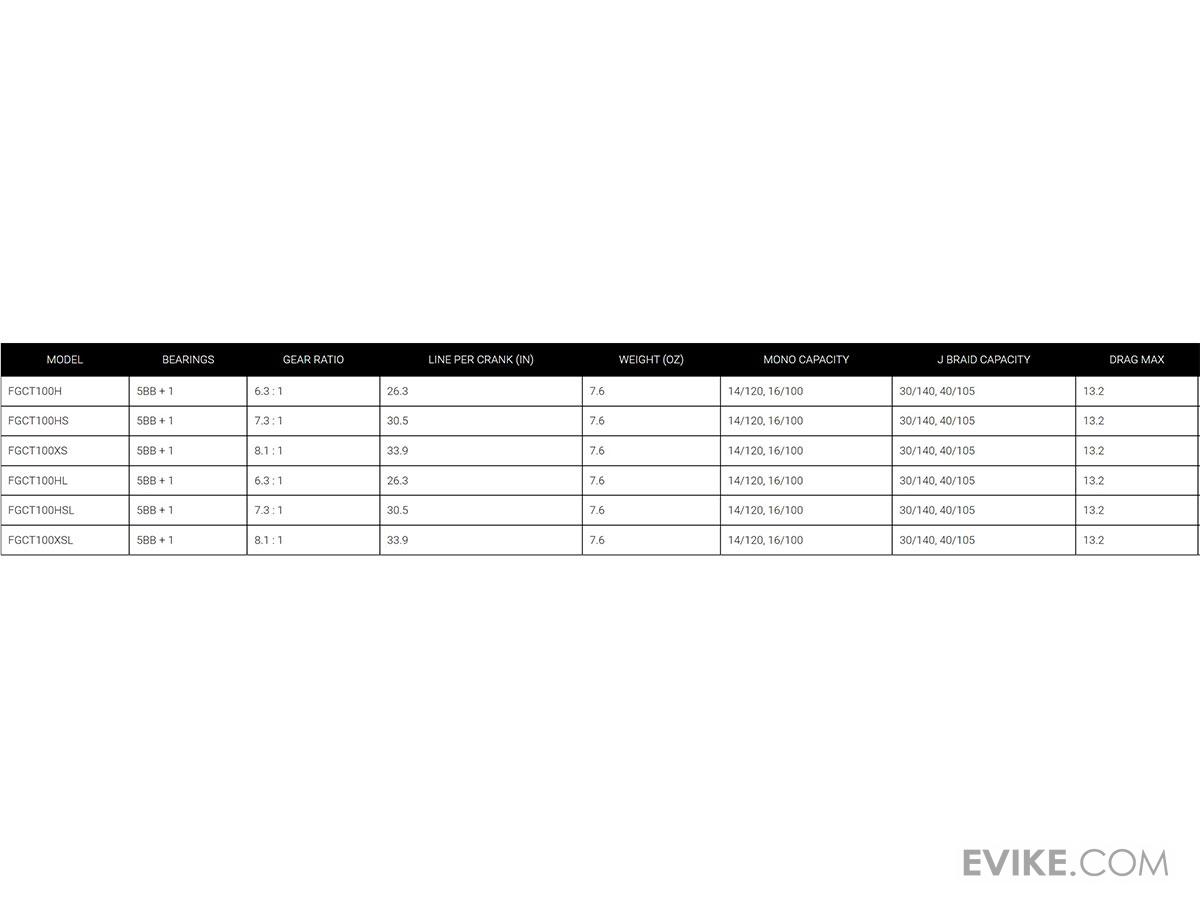 | MODEL | BEARINGS | GEAR RATIO | LINE PER CRANK (IN) | WEIGHT (OZ) | MONO CAPACITY | J BRAID CAPACITY | DRAG MAX |
|---|---|---|---|---|---|---|---|
| FGCT100H | 5BB + 1 | 6.3 : 1 | 26.3 | 7.6 | 14/120, 16/100 | 30/140, 40/105 | 13.2 |
| FGCT100HS | 5BB + 1 | 7.3 : 1 | 30.5 | 7.6 | 14/120, 16/100 | 30/140, 40/105 | 13.2 |
| FGCT100XS | 5BB + 1 | 8.1 : 1 | 33.9 | 7.6 | 14/120, 16/100 | 30/140, 40/105 | 13.2 |
| FGCT100HL | 5BB + 1 | 6.3 : 1 | 26.3 | 7.6 | 14/120, 16/100 | 30/140, 40/105 | 13.2 |
| FGCT100HSL | 5BB + 1 | 7.3 : 1 | 30.5 | 7.6 | 14/120, 16/100 | 30/140, 40/105 | 13.2 |
| FGCT100XSL | 5BB + 1 | 8.1 : 1 | 33.9 | 7.6 | 14/120, 16/100 | 30/140, 40/105 | 13.2 |

EVIKE.COM